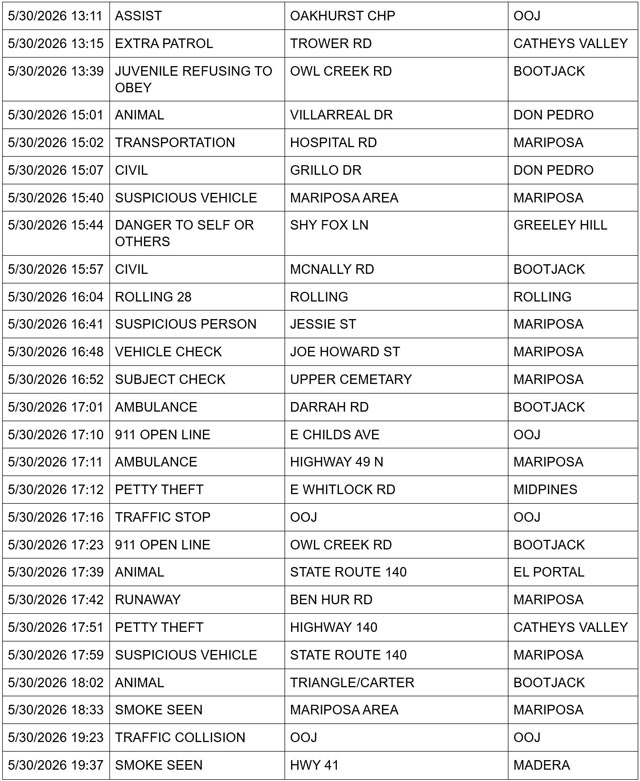 | 5/30/2026 13:11 | ASSIST | OAKHURST CHP | OOJ |
|---|---|---|---|
| 5/30/2026 13:15 | EXTRA PATROL | TROWER RD | CATHEYS VALLEY |
| 5/30/2026 13:39 | JUVENILE REFUSING TO OBEY | OWL CREEK RD | BOOTJACK |
| 5/30/2026 15:01 | ANIMAL | VILLARREAL DR | DON PEDRO |
| 5/30/2026 15:02 | TRANSPORTATION | HOSPITAL RD | MARIPOSA |
| 5/30/2026 15:07 | CIVIL | GRILLO DR | DON PEDRO |
| 5/30/2026 15:40 | SUSPICIOUS VEHICLE | MARIPOSA AREA | MARIPOSA |
| 5/30/2026 15:44 | DANGER TO SELF OR OTHERS | SHY FOX LN | GREELEY HILL |
| 5/30/2026 15:57 | CIVIL | MCNALLY RD | BOOTJACK |
| 5/30/2026 16:04 | ROLLING 28 | ROLLING | ROLLING |
| 5/30/2026 16:41 | SUSPICIOUS PERSON | JESSIE ST | MARIPOSA |
| 5/30/2026 16:48 | VEHICLE CHECK | JOE HOWARD ST | MARIPOSA |
| 5/30/2026 16:52 | SUBJECT CHECK | UPPER CEMETARY | MARIPOSA |
| 5/30/2026 17:01 | AMBULANCE | DARRAH RD | BOOTJACK |
| 5/30/2026 17:10 | 911 OPEN LINE | E CHILDS AVE | OOJ |
| 5/30/2026 17:11 | AMBULANCE | HIGHWAY 49 N | MARIPOSA |
| 5/30/2026 17:12 | PETTY THEFT | E WHITLOCK RD | MIDPINES |
| 5/30/2026 17:16 | TRAFFIC STOP | OOJ | OOJ |
| 5/30/2026 17:23 | 911 OPEN LINE | OWL CREEK RD | BOOTJACK |
| 5/30/2026 17:39 | ANIMAL | STATE ROUTE 140 | EL PORTAL |
| 5/30/2026 17:42 | RUNAWAY | BEN HUR RD | MARIPOSA |
| 5/30/2026 17:51 | PETTY THEFT | HIGHWAY 140 | CATHEYS VALLEY |
| 5/30/2026 17:59 | SUSPICIOUS VEHICLE | STATE ROUTE 140 | MARIPOSA |
| 5/30/2026 18:02 | ANIMAL | TRIANGLE/CARTER | BOOTJACK |
| 5/30/2026 18:33 | SMOKE SEEN | MARIPOSA AREA | MARIPOSA |
| 5/30/2026 19:23 | TRAFFIC COLLISION | OOJ | OOJ |
| 5/30/2026 19:37 | SMOKE SEEN | HWY 41 | MADERA |